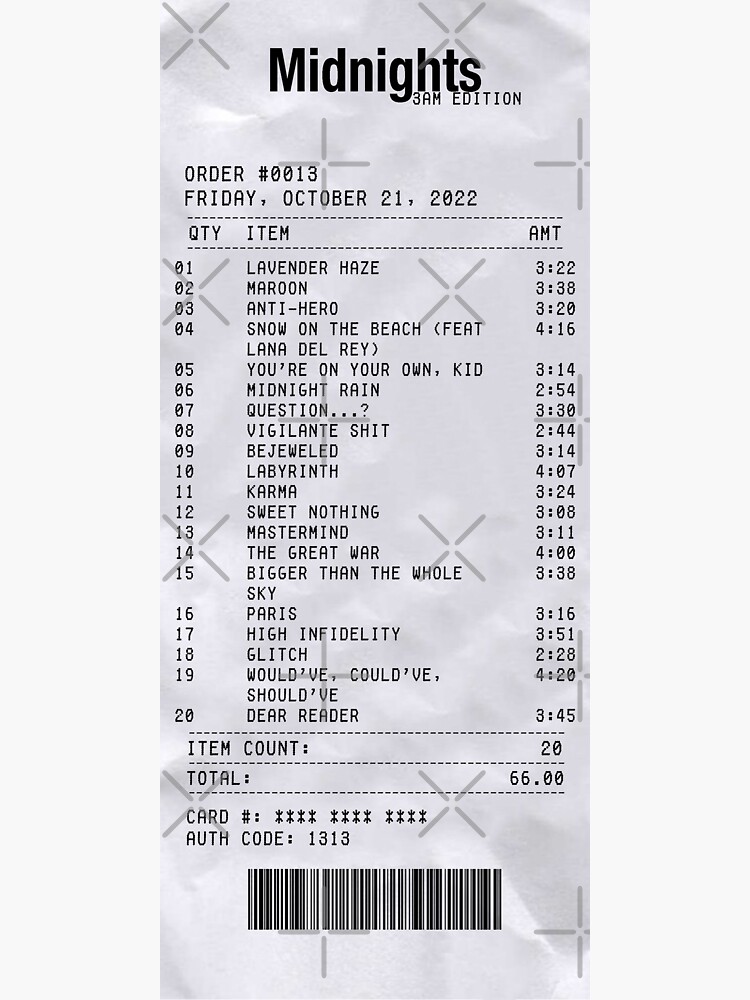 Midnights
3AM EDITION

ORDER #0013
FRIDAY, OCTOBER 21, 2022

| QTY | ITEM | AMT |
|---|---|---|
| 01 | LAVENDER HAZE | 3:22 |
| 02 | MAROON | 3:38 |
| 03 | ANTI-HERO | 3:20 |
| 04 | SNOW ON THE BEACH (FEAT LANA DEL REY) | 4:16 |
| 05 | YOU'RE ON YOUR OWN, KID | 3:14 |
| 06 | MIDNIGHT RAIN | 2:54 |
| 07 | QUESTION...? | 3:30 |
| 08 | VIGILANTE SHIT | 2:44 |
| 09 | BEJEWELED | 3:14 |
| 10 | LABYRINTH | 4:07 |
| 11 | KARMA | 3:24 |
| 12 | SWEET NOTHING | 3:08 |
| 13 | MASTERMIND | 3:11 |
| 14 | THE GREAT WAR | 4:00 |
| 15 | BIGGER THAN THE WHOLE SKY | 3:38 |
| 16 | PARIS | 3:16 |
| 17 | HIGH INFIDELITY | 3:51 |
| 18 | GLITCH | 2:28 |
| 19 | WOULD'VE, COULD'VE, SHOULD'VE | 4:20 |
| 20 | DEAR READER | 3:45 |

ITEM COUNT: 20
TOTAL: 66.00

CARD #: **** **** ****
AUTH CODE: 1313